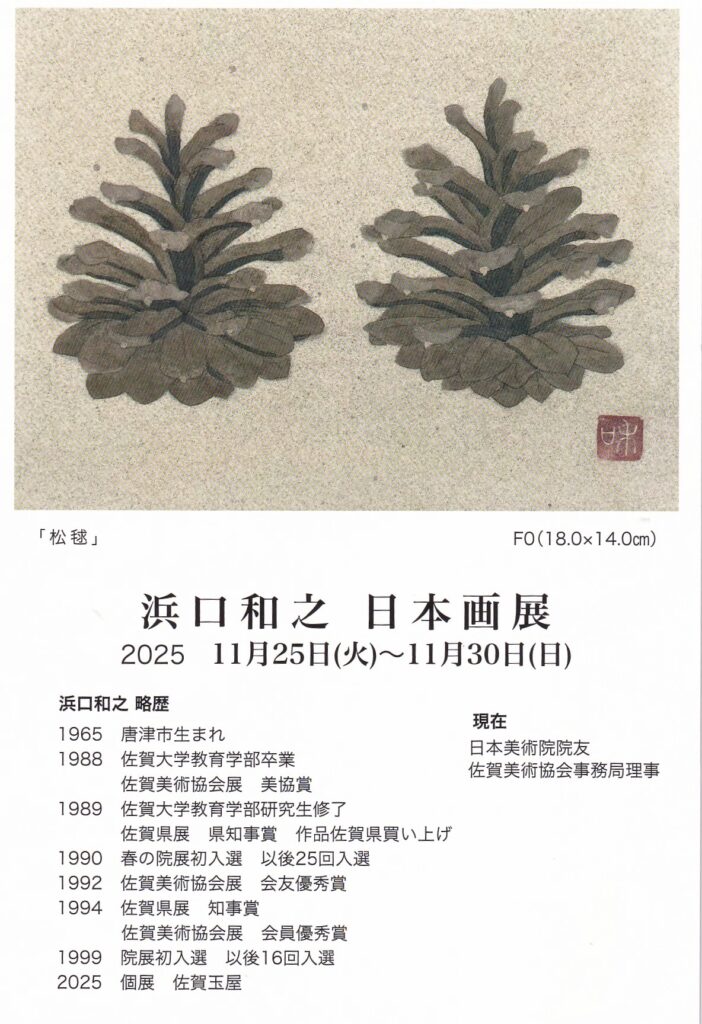 「松毬」

F0(18.0×14.0㎝)

浜口和之 日本画展

2025 11月25日(火)～11月30日(日)

浜口和之 略歴

1965 唐津市生まれ
1988 佐賀大学教育学部卒業
佐賀美術協会展 美協賞
1989 佐賀大学教育学部研究生修了
佐賀県展 県知事賞 作品佐賀県買い上げ
1990 春の院展初入選 以後25回入選
1992 佐賀美術協会展 会友優秀賞
1994 佐賀県展 知事賞
佐賀美術協会展 会員優秀賞
1999 院展初入選 以後16回入選
2025 個展 佐賀玉屋

現在
日本美術院院友
佐賀美術協会事務局理事